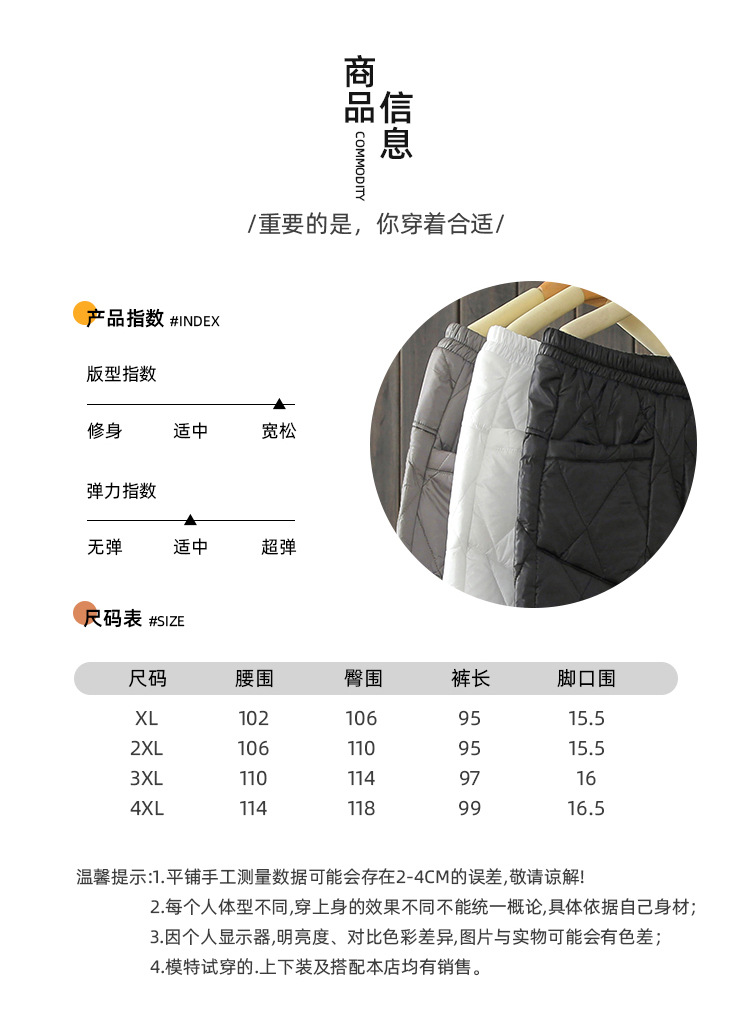 商品信息
COMMODITY

/重要的是，你穿着合适/

产品指数 #INDEX

版型指数

修身 适中 宽松

弹力指数

无弹 适中 超弹

尺码表 #SIZE

| 尺码 | 腰围 | 臀围 | 裤长 | 脚口围 |
|---|---|---|---|---|
| XL | 102 | 106 | 95 | 15.5 |
| 2XL | 106 | 110 | 95 | 15.5 |
| 3XL | 110 | 114 | 97 | 16 |
| 4XL | 114 | 118 | 99 | 16.5 |

温馨提示:1.平铺手工测量数据可能会存在2-4CM的误差,敬请谅解!
2.每个人体型不同,穿上身的效果不同不能统一概论,具体依据自己身材;
3.因个人显示器,明亮度、对比色彩差异,图片与实物可能会有色差;
4.模特试穿的.上下装及搭配本店均有销售。